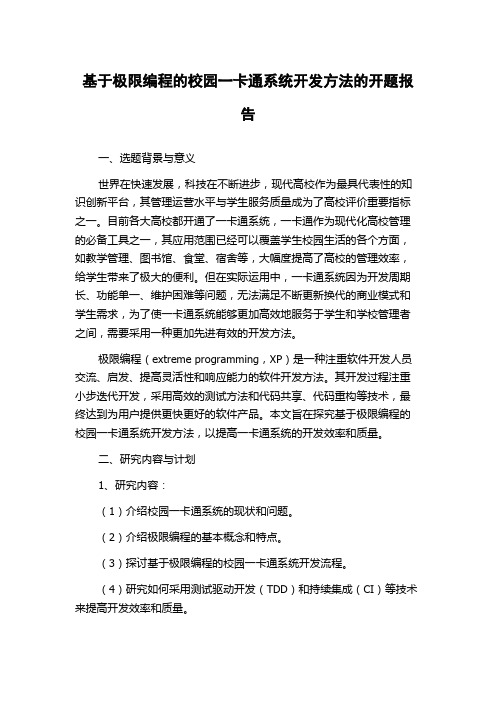 基于极限编程的校园一卡通系统开发方法的开题报告

一、选题背景与意义

世界在快速发展，科技在不断进步，现代高校作为最具代表性的知识创新平台，其管理运营水平与学生服务质量成为了高校评价重要指标之一。目前各大高校都开通了一卡通系统，一卡通作为现代化高校管理的必备工具之一，其应用范围已经可以覆盖学生校园生活的各个方面，如教学管理、图书馆、食堂、宿舍等，大幅度提高了高校的管理效率，给学生带来了极大的便利。但在实际运用中，一卡通系统因为开发周期长、功能单一、维护困难等问题，无法满足不断更新换代的商业模式和学生需求，为了使一卡通系统能够更加高效地服务于学生和学校管理者之间，需要采用一种更加先进有效的开发方法。

极限编程（extreme programming，XP）是一种注重软件开发人员交流、启发、提高灵活性和响应能力的软件开发方法。其开发过程注重小步迭代开发，采用高效的测试方法和代码共享、代码重构等技术，最终达到为用户提供更快更好的软件产品。本文旨在探究基于极限编程的校园一卡通系统开发方法，以提高一卡通系统的开发效率和质量。

二、研究内容与计划

1、研究内容：

（1）介绍校园一卡通系统的现状和问题。

（2）介绍极限编程的基本概念和特点。

（3）探讨基于极限编程的校园一卡通系统开发流程。

（4）研究如何采用测试驱动开发（TDD）和持续集成（CI）等技术来提高开发效率和质量。